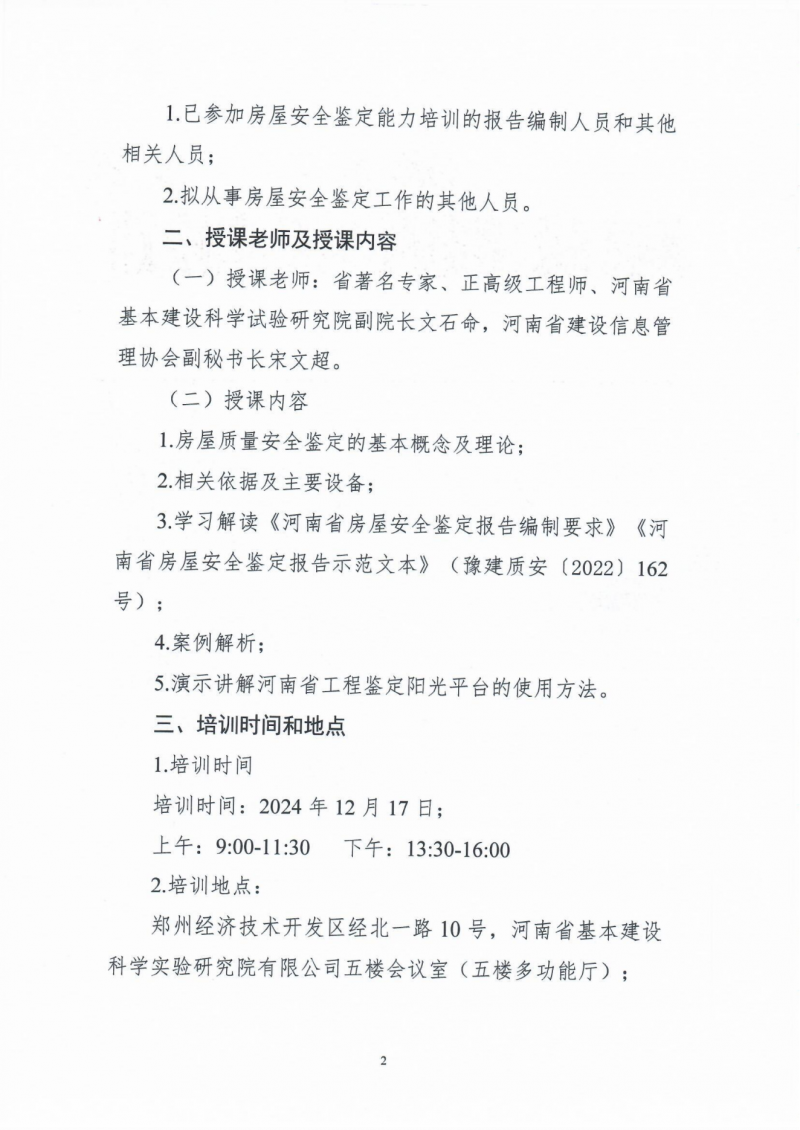 1.已参加房屋安全鉴定能力培训的报告编制人员和其他相关人员；

2.拟从事房屋安全鉴定工作的其他人员。

二、授课老师及授课内容

（一）授课老师：省著名专家、正高级工程师、河南省基本建设科学试验研究院副院长文石命，河南省建设信息管理协会副秘书长宋文超。

（二）授课内容

1.房屋质量安全鉴定的基本概念及理论；

2.相关依据及主要设备；

3.学习解读《河南省房屋安全鉴定报告编制要求》《河南省房屋安全鉴定报告示范文本》（豫建质安〔2022〕162号）；

4.案例解析；

5.演示讲解河南省工程鉴定阳光平台的使用方法。

三、培训时间和地点

1.培训时间

培训时间：2024 年 12 月 17 日；

上午：9:00-11:30　下午：13:30-16:00

2.培训地点：

郑州经济技术开发区经北一路 10 号，河南省基本建设科学实验研究院有限公司五楼会议室（五楼多功能厅）；

2